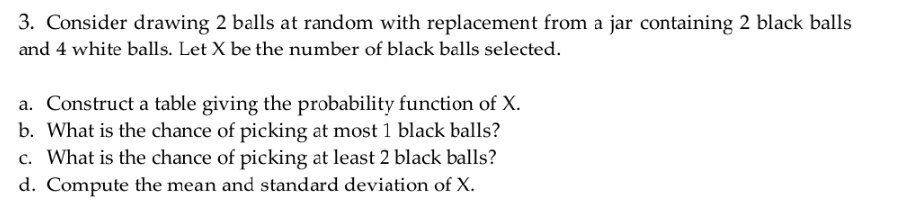 3. Consider drawing 2 balls at random with replacement from a jar containing 2 black balls and 4 white balls. Let X be the number of black balls selected.

a. Construct a table giving the probability function of X.
b. What is the chance of picking at most 1 black balls?
c. What is the chance of picking at least 2 black balls?
d. Compute the mean and standard deviation of X.